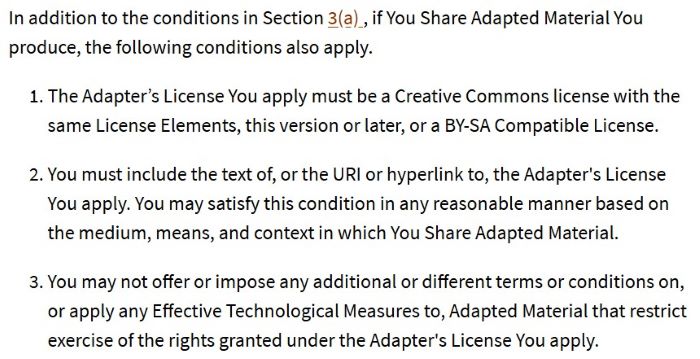 In addition to the conditions in Section 3(a), if You Share Adapted Material You produce, the following conditions also apply.

1. The Adapter's License You apply must be a Creative Commons license with the same License Elements, this version or later, or a BY-SA Compatible License.

2. You must include the text of, or the URI or hyperlink to, the Adapter's License You apply. You may satisfy this condition in any reasonable manner based on the medium, means, and context in which You Share Adapted Material.

3. You may not offer or impose any additional or different terms or conditions on, or apply any Effective Technological Measures to, Adapted Material that restrict exercise of the rights granted under the Adapter's License You apply.